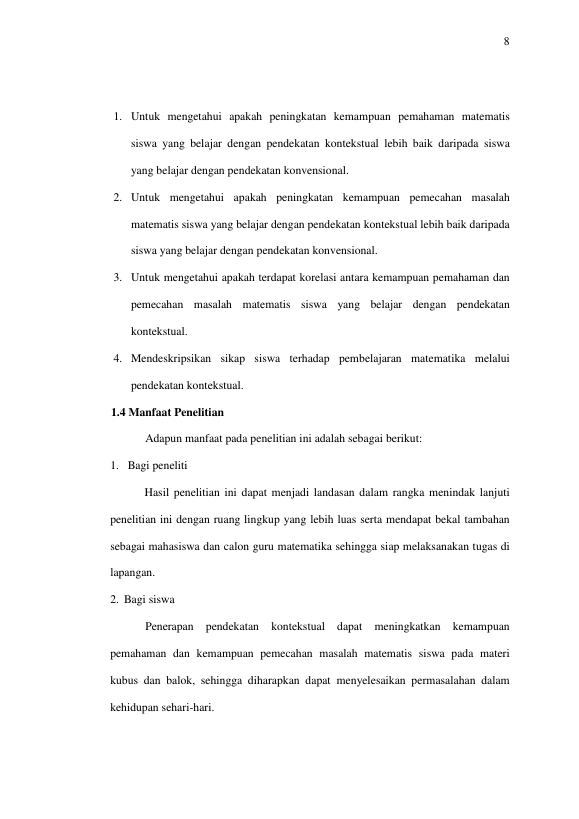 8

1. Untuk mengetahui apakah peningkatan kemampuan pemahaman matematis siswa yang belajar dengan pendekatan kontekstual lebih baik daripada siswa yang belajar dengan pendekatan konvensional.

2. Untuk mengetahui apakah peningkatan kemampuan pemecahan masalah matematis siswa yang belajar dengan pendekatan kontekstual lebih baik daripada siswa yang belajar dengan pendekatan konvensional.

3. Untuk mengetahui apakah terdapat korelasi antara kemampuan pemahaman dan pemecahan masalah matematis siswa yang belajar dengan pendekatan kontekstual.

4. Mendeskripsikan sikap siswa terhadap pembelajaran matematika melalui pendekatan kontekstual.

1.4 Manfaat Penelitian

Adapun manfaat pada penelitian ini adalah sebagai berikut:

1. Bagi peneliti

Hasil penelitian ini dapat menjadi landasan dalam rangka menindak lanjuti penelitian ini dengan ruang lingkup yang lebih luas serta mendapat bekal tambahan sebagai mahasiswa dan calon guru matematika sehingga siap melaksanakan tugas di lapangan.

2. Bagi siswa

Penerapan pendekatan kontekstual dapat meningkatkan kemampuan pemahaman dan kemampuan pemecahan masalah matematis siswa pada materi kubus dan balok, sehingga diharapkan dapat menyelesaikan permasalahan dalam kehidupan sehari-hari.